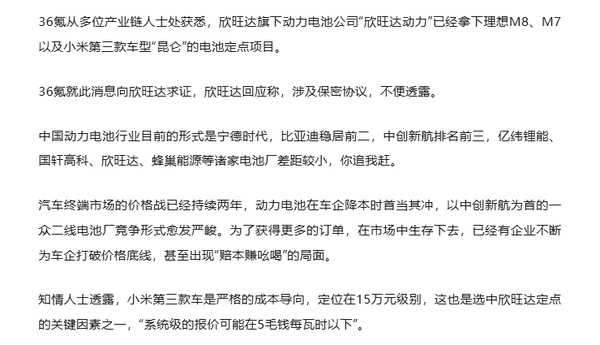 36氪从多位产业链人士处获悉，欣旺达旗下动力电池公司“欣旺达动力”已经拿下理想M8、M7以及小米第三款车型“昆仑”的电池定点项目。

36氪就此消息向欣旺达求证，欣旺达回应称，涉及保密协议，不便透露。

中国动力电池行业目前的形式是宁德时代，比亚迪稳居前二，中创新航排名前三，亿纬锂能、国轩高科、欣旺达、蜂巢能源等诸家电池厂差距较小，你追我赶。

汽车终端市场的价格战已经持续两年，动力电池在车企降本时首当其冲，以中创新航为首的一众二线电池厂竞争形式愈发严峻。为了获得更多的订单，在市场中生存下去，已经有企业不断为车企打破价格底线，甚至出现“赔本赚吆喝”的局面。

知情人士透露，小米第三款车是严格的成本导向，定位在15万元级别，这也是选中欣旺达定点的关键因素之一，“系统级的报价可能在5毛钱每瓦时以下”。